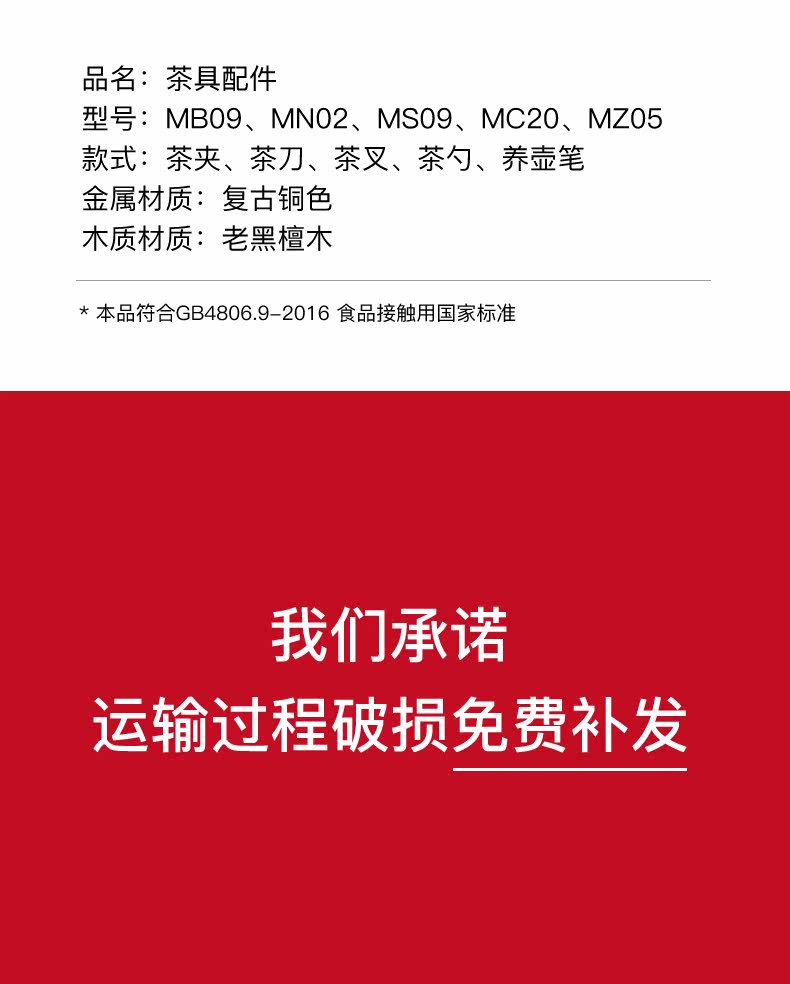 品名：茶具配件
型号：MB09、MN02、MS09、MC20、MZ05
款式：茶夹、茶刀、茶叉、茶勺、养壶笔
金属材质：复古铜色
木质材质：老黑檀木

* 本品符合GB4806.9-2016 食品接触用国家标准

我们承诺
运输过程破损免费补发